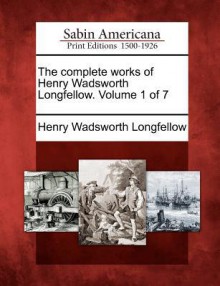 Sabin Americana
Print Editions 1500-1926

The complete works of Henry Wadsworth Longfellow. Volume 1 of 7

Henry Wadsworth Longfellow